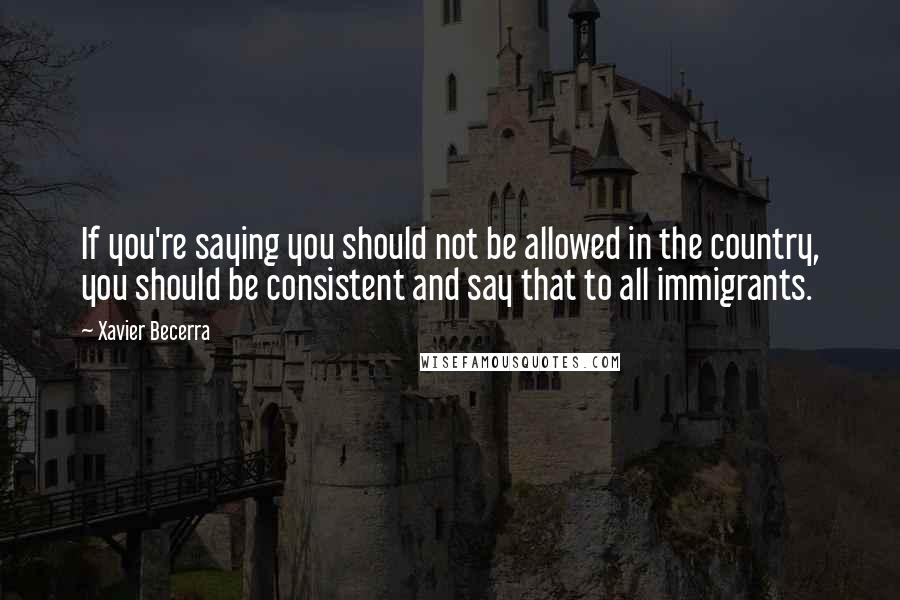 If you're saying you should not be allowed in the country, you should be consistent and say that to all immigrants.

~ Xavier Becerra

WISEFAMOUSQUOTES.COM